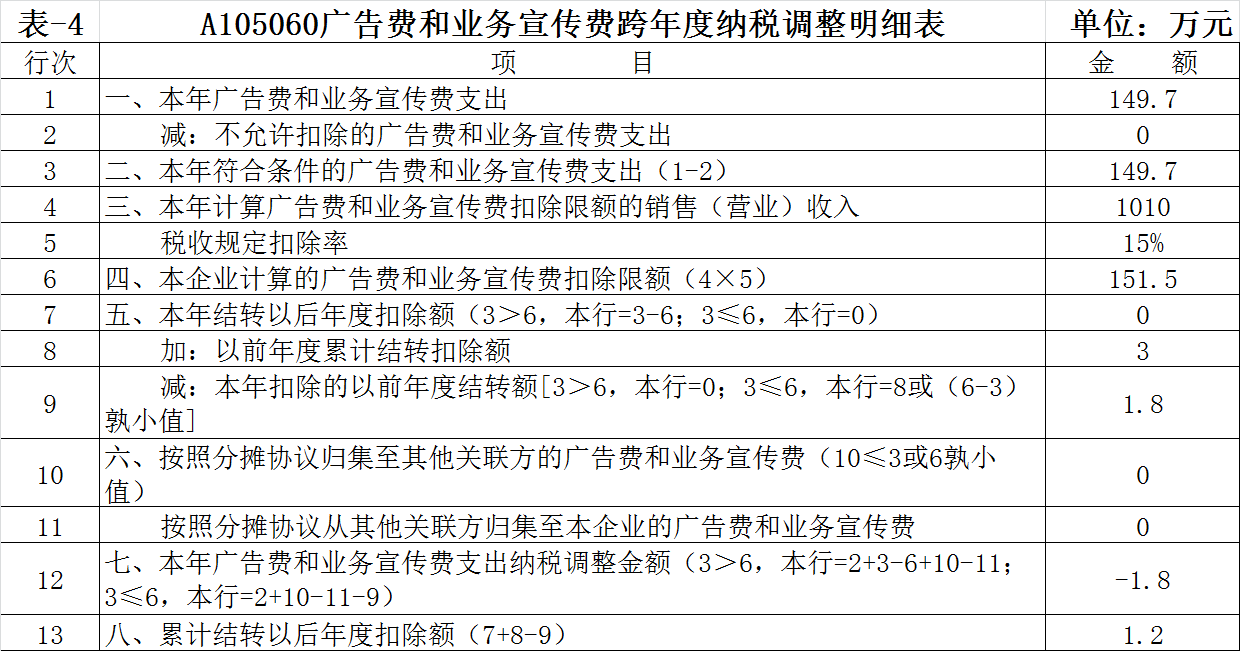 | 表-4 | A105060广告费和业务宣传费跨年度纳税调整明细表 | 单位：万元 |
|---|---|---|
| 行次 | 项　　　目 | 金　　额 |
| 1 | 一、本年广告费和业务宣传费支出 | 149.7 |
| 2 | 减：不允许扣除的广告费和业务宣传费支出 | 0 |
| 3 | 二、本年符合条件的广告费和业务宣传费支出（1-2） | 149.7 |
| 4 | 三、本年计算广告费和业务宣传费扣除限额的销售（营业）收入 | 1010 |
| 5 | 税收规定扣除率 | 15% |
| 6 | 四、本企业计算的广告费和业务宣传费扣除限额（4×5） | 151.5 |
| 7 | 五、本年结转以后年度扣除额（3＞6，本行=3-6；3≤6，本行=0） | 0 |
| 8 | 加：以前年度累计结转扣除额 | 3 |
| 9 | 减：本年扣除的以前年度结转额[3＞6，本行=0；3≤6，本行=8或（6-3）孰小值] | 1.8 |
| 10 | 六、按照分摊协议归集至其他关联方的广告费和业务宣传费（10≤3或6孰小值） | 0 |
| 11 | 按照分摊协议从其他关联方归集至本企业的广告费和业务宣传费 | 0 |
| 12 | 七、本年广告费和业务宣传费支出纳税调整金额（3＞6，本行=2+3-6+10-11；3≤6，本行=2+10-11-9） | -1.8 |
| 13 | 八、累计结转以后年度扣除额（7+8-9） | 1.2 |